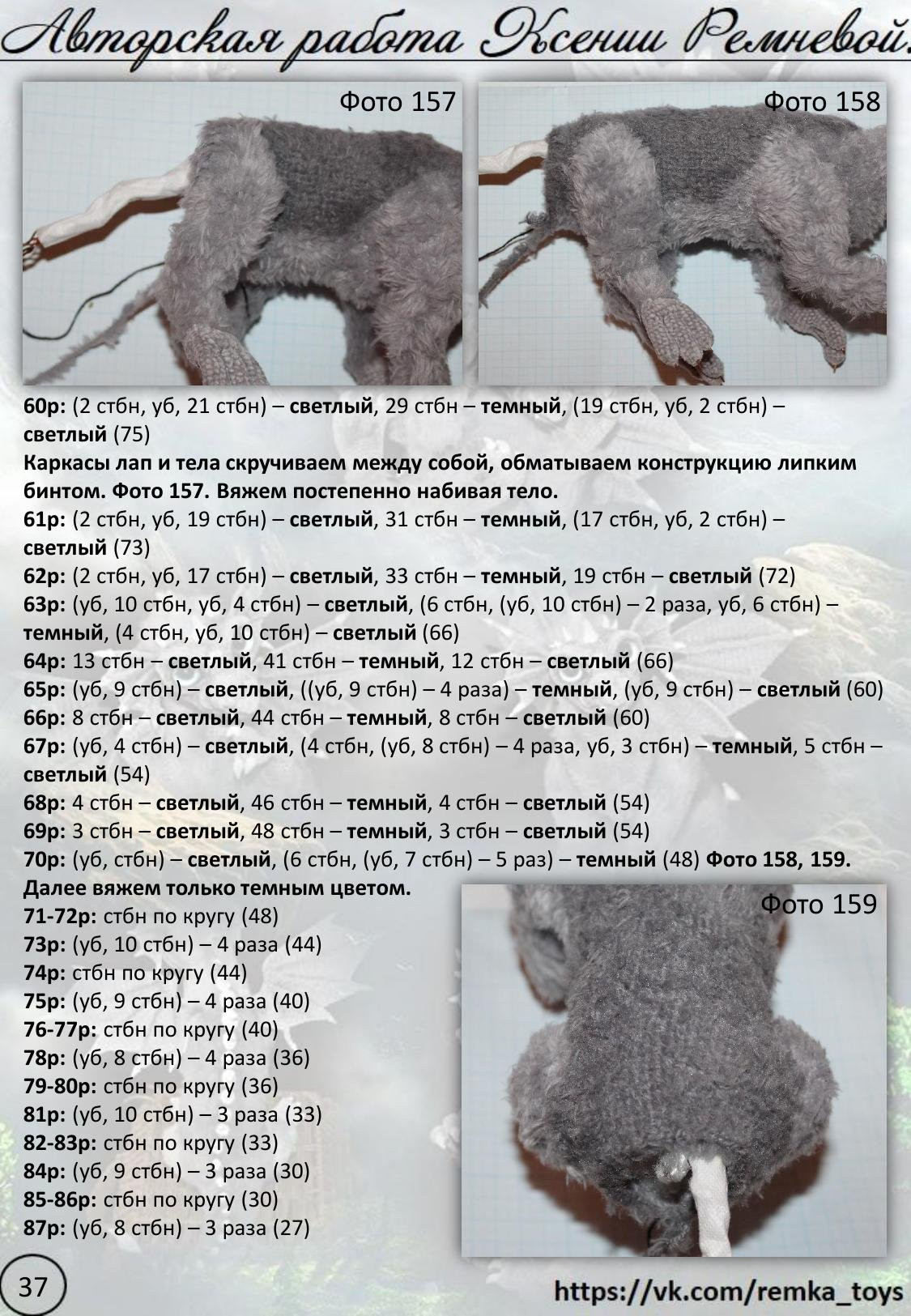 Авторская работа Ксении Ремневой.

Фото 157

Фото 158

60р: (2 стбн, уб, 21 стбн) – светлый, 29 стбн – темный, (19 стбн, уб, 2 стбн) – светлый (75)

Каркасы лап и тела скручиваем между собой, обматываем конструкцию липким бинтом. Фото 157. Вяжем постепенно набивая тело.

61р: (2 стбн, уб, 19 стбн) – светлый, 31 стбн – темный, (17 стбн, уб, 2 стбн) – светлый (73)

62р: (2 стбн, уб, 17 стбн) – светлый, 33 стбн – темный, 19 стбн – светлый (72)

63р: (уб, 10 стбн, уб, 4 стбн) – светлый, (6 стбн, (уб, 10 стбн) – 2 раза, уб, 6 стбн) – темный, (4 стбн, уб, 10 стбн) – светлый (66)

64р: 13 стбн – светлый, 41 стбн – темный, 12 стбн – светлый (66)

65р: (уб, 9 стбн) – светлый, ((уб, 9 стбн) – 4 раза) – темный, (уб, 9 стбн) – светлый (60)

66р: 8 стбн – светлый, 44 стбн – темный, 8 стбн – светлый (60)

67р: (уб, 4 стбн) – светлый, (4 стбн, (уб, 8 стбн) – 4 раза, уб, 3 стбн) – темный, 5 стбн – светлый (54)

68р: 4 стбн – светлый, 46 стбн – темный, 4 стбн – светлый (54)

69р: 3 стбн – светлый, 48 стбн – темный, 3 стбн – светлый (54)

70р: (уб, стбн) – светлый, (6 стбн, (уб, 7 стбн) – 5 раз) – темный (48) Фото 158, 159.

Далее вяжем только темным цветом.

71-72р: стбн по кругу (48)

73р: (уб, 10 стбн) – 4 раза (44)

74р: стбн по кругу (44)

75р: (уб, 9 стбн) – 4 раза (40)

76-77р: стбн по кругу (40)

78р: (уб, 8 стбн) – 4 раза (36)

79-80р: стбн по кругу (36)

81р: (уб, 10 стбн) – 3 раза (33)

82-83р: стбн по кругу (33)

84р: (уб, 9 стбн) – 3 раза (30)

85-86р: стбн по кругу (30)

87р: (уб, 8 стбн) – 3 раза (27)

Фото 159

37

https://vk.com/remka_toys